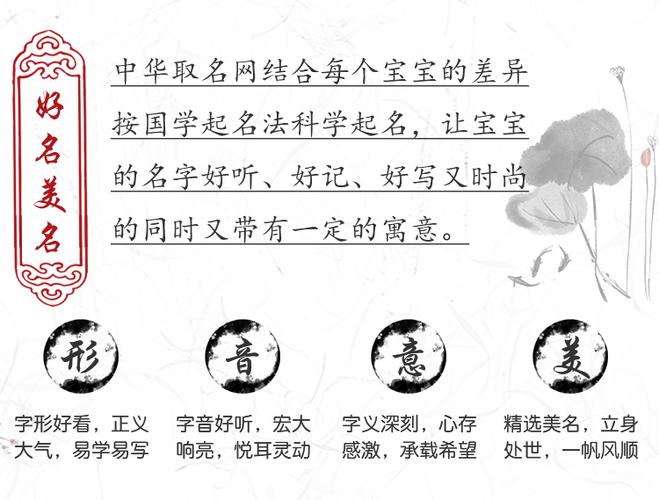 好名美名

中华取名网结合每个宝宝的差异按国学起名法科学起名，让宝宝的名字好听、好记、好写又时尚的同时又带有一定的寓意。

形

字形好看，正义大气，易学易写

音

字音好听，宏大响亮，悦耳灵动

意

字义深刻，心存感激，承载希望

美

精选美名，立身处世，一帆风顺